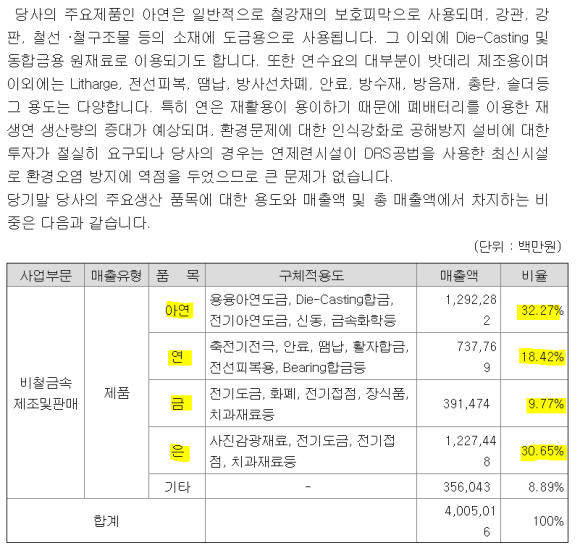 당사의 주요제품인 아연은 일반적으로 철강재의 보호피막으로 사용되며, 강관, 강판, 철선 ·철구조물 등의 소재에 도금용으로 사용됩니다. 그 이외에 Die-Casting 및 동합금용 원재료로 이용되기도 합니다. 또한 연수요의 대부분이 밧데리 제조용이며 이외에는 Litharge, 전선피복, 땜납, 방사선차폐, 안료, 방수재, 방음재, 총탄, 솔더등 그 용도는 다양합니다. 특히 연은 재활용이 용이하기 때문에 폐배터리를 이용한 재생연 생산량의 증대가 예상되며, 환경문제에 대한 인식강화로 공해방지 설비에 대한 투자가 절실히 요구되나 당사의 경우는 연제련시설이 DRS공법을 사용한 최신시설로 환경오염 방지에 역점을 두었으므로 큰 문제가 없습니다.
당기말 당사의 주요생산 품목에 대한 용도와 매출액 및 총 매출액에서 차지하는 비중은 다음과 같습니다.

(단위 : 백만원)

| 사업부문 | 매출유형 | 품 목 | 구체적용도 | 매출액 | 비율 |
|---|---|---|---|---|---|
| 비철금속 제조및판매 | 제품 | 아연 | 용융아연도금, Die-Casting합금, 전기아연도금, 신동, 금속화학등 | 1,292,282 | 32.27% |
| | | 연 | 축전기전극, 안료, 땜납, 활자합금, 전선피복용, Bearing합금등 | 737,769 | 18.42% |
| | | 금 | 전기도금, 화폐, 전기접점, 장식품, 치과재료등 | 391,474 | 9.77% |
| | | 은 | 사진감광재료, 전기도금, 전기접점, 치과재료등 | 1,227,448 | 30.65% |
| | | 기타 | - | 356,043 | 8.89% |
| 합계 | | | | 4,005,016 | 100% |